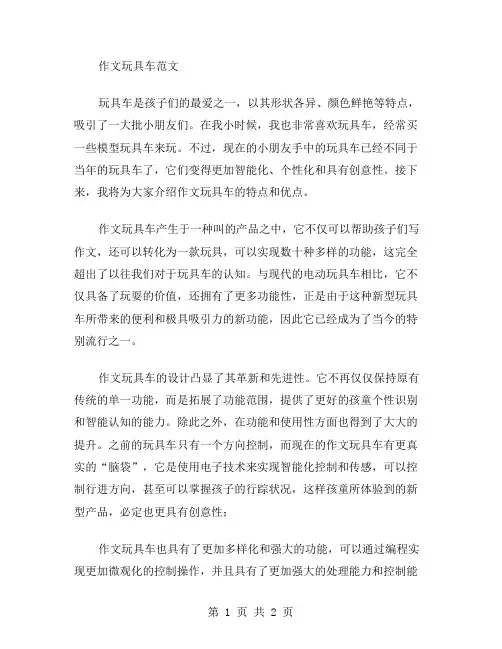 作文玩具车范文

玩具车是孩子们的最爱之一，以其形状各异、颜色鲜艳等特点，吸引了一大批小朋友们。在我小时候，我也非常喜欢玩具车，经常买一些模型玩具车来玩。不过，现在的小朋友手中的玩具车已经不同于当年的玩具车了，它们变得更加智能化、个性化和具有创意性。接下来，我将为大家介绍作文玩具车的特点和优点。

作文玩具车产生于一种叫的产品之中，它不仅可以帮助孩子们写作文，还可以转化为一款玩具，可以实现数十种多样的功能，这完全超出了以往我们对于玩具车的认知。与现代的电动玩具车相比，它不仅具备了玩耍的价值，还拥有了更多功能性，正是由于这种新型玩具车所带来的便利和极具吸引力的新功能，因此它已经成为了当今的特别流行之一。

作文玩具车的设计凸显了其革新和先进性。它不再仅仅保持原有传统的单一功能，而是拓展了功能范围，提供了更好的孩童个性识别和智能认知的能力。除此之外，在功能和使用性方面也得到了大大的提升。之前的玩具车只有一个方向控制，而现在的作文玩具车有更真实的“脑袋”，它是使用电子技术来实现智能化控制和传感，可以控制行进方向，甚至可以掌握孩子的行踪状况，这样孩童所体验到的新型产品，必定也更具有创意性；

作文玩具车也具有了更加多样化和强大的功能，可以通过编程实现更加微观化的控制操作，并且具有了更加强大的处理能力和控制能

第 1 页 共 2 页